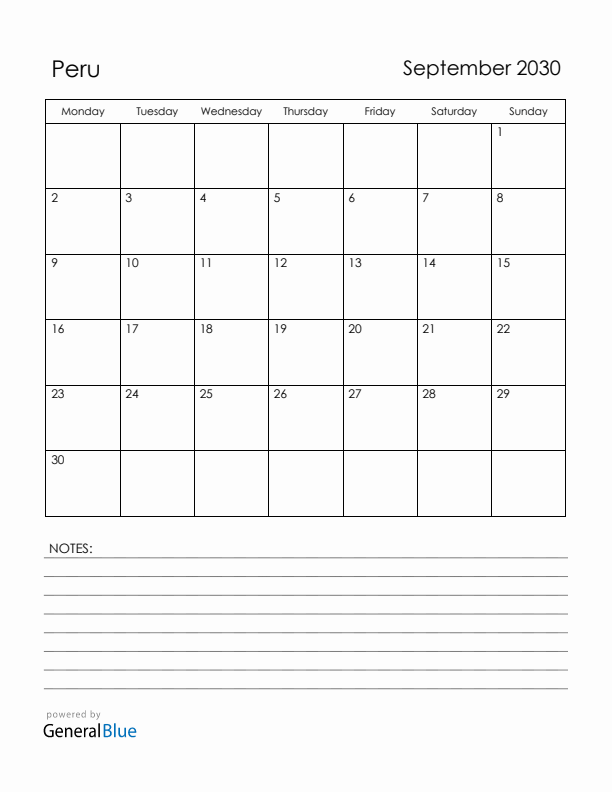 Peru

September 2030

| Monday | Tuesday | Wednesday | Thursday | Friday | Saturday | Sunday |
|---|---|---|---|---|---|---|
| | | | | | | 1 |
| 2 | 3 | 4 | 5 | 6 | 7 | 8 |
| 9 | 10 | 11 | 12 | 13 | 14 | 15 |
| 16 | 17 | 18 | 19 | 20 | 21 | 22 |
| 23 | 24 | 25 | 26 | 27 | 28 | 29 |
| 30 | | | | | | |

NOTES:

powered by
GeneralBlue